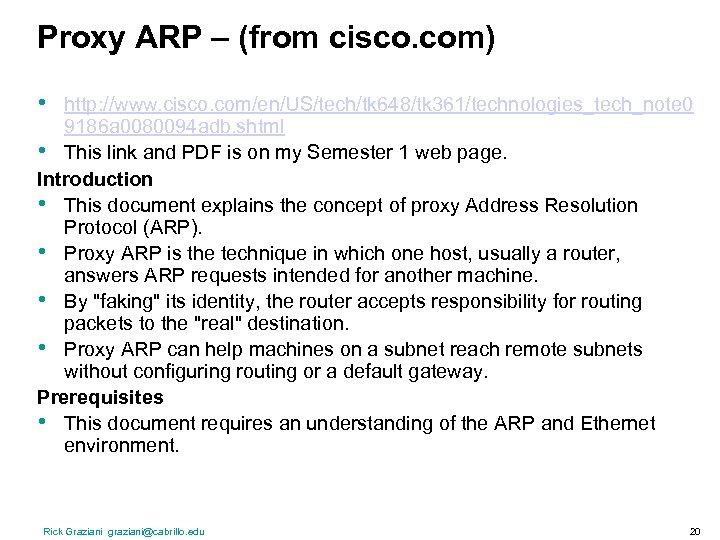 Proxy ARP – (from cisco.com)

• http://www.cisco.com/en/US/tech/tk648/tk361/technologies_tech_note09186a0080094adb.shtml
• This link and PDF is on my Semester 1 web page.

Introduction
• This document explains the concept of proxy Address Resolution Protocol (ARP).
• Proxy ARP is the technique in which one host, usually a router, answers ARP requests intended for another machine.
• By "faking" its identity, the router accepts responsibility for routing packets to the "real" destination.
• Proxy ARP can help machines on a subnet reach remote subnets without configuring routing or a default gateway.

Prerequisites
• This document requires an understanding of the ARP and Ethernet environment.

Rick Graziani graziani@cabrillo.edu

20